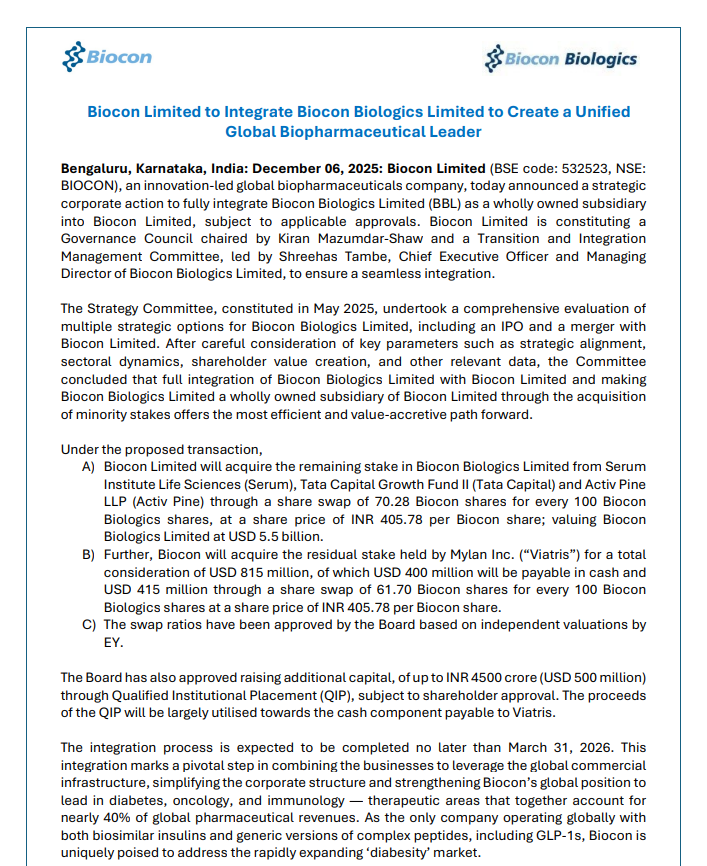 Biocon

Biocon Biologics

Biocon Limited to Integrate Biocon Biologics Limited to Create a Unified Global Biopharmaceutical Leader

Bengaluru, Karnataka, India: December 06, 2025: Biocon Limited (BSE code: 532523, NSE: BIOCON), an innovation-led global biopharmaceuticals company, today announced a strategic corporate action to fully integrate Biocon Biologics Limited (BBL) as a wholly owned subsidiary into Biocon Limited, subject to applicable approvals. Biocon Limited is constituting a Governance Council chaired by Kiran Mazumdar-Shaw and a Transition and Integration Management Committee, led by Shreehas Tambe, Chief Executive Officer and Managing Director of Biocon Biologics Limited, to ensure a seamless integration.

The Strategy Committee, constituted in May 2025, undertook a comprehensive evaluation of multiple strategic options for Biocon Biologics Limited, including an IPO and a merger with Biocon Limited. After careful consideration of key parameters such as strategic alignment, sectoral dynamics, shareholder value creation, and other relevant data, the Committee concluded that full integration of Biocon Biologics Limited with Biocon Limited and making Biocon Biologics Limited a wholly owned subsidiary of Biocon Limited through the acquisition of minority stakes offers the most efficient and value-accretive path forward.

Under the proposed transaction,
A) Biocon Limited will acquire the remaining stake in Biocon Biologics Limited from Serum Institute Life Sciences (Serum), Tata Capital Growth Fund II (Tata Capital) and Activ Pine LLP (Activ Pine) through a share swap of 70.28 Biocon shares for every 100 Biocon Biologics shares, at a share price of INR 405.78 per Biocon share; valuing Biocon Biologics Limited at USD 5.5 billion.
B) Further, Biocon will acquire the residual stake held by Mylan Inc. ("Viatris") for a total consideration of USD 815 million, of which USD 400 million will be payable in cash and USD 415 million through a share swap of 61.70 Biocon shares for every 100 Biocon Biologics shares at a share price of INR 405.78 per Biocon share.
C) The swap ratios have been approved by the Board based on independent valuations by EY.

The Board has also approved raising additional capital, of up to INR 4500 crore (USD 500 million) through Qualified Institutional Placement (QIP), subject to shareholder approval. The proceeds of the QIP will be largely utilised towards the cash component payable to Viatris.

The integration process is expected to be completed no later than March 31, 2026. This integration marks a pivotal step in combining the businesses to leverage the global commercial infrastructure, simplifying the corporate structure and strengthening Biocon's global position to lead in diabetes, oncology, and immunology — therapeutic areas that together account for nearly 40% of global pharmaceutical revenues. As the only company operating globally with both biosimilar insulins and generic versions of complex peptides, including GLP-1s, Biocon is uniquely poised to address the rapidly expanding 'diabesity' market.